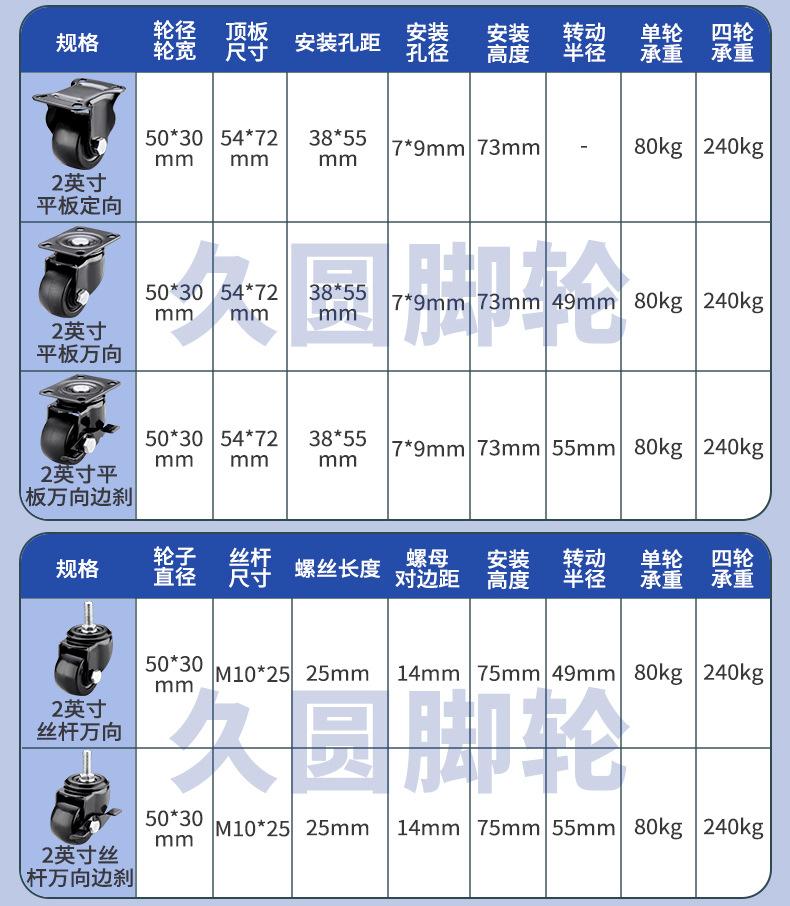 | 规格 | 轮径轮宽 | 顶板尺寸 | 安装孔距 | 安装孔径 | 安装高度 | 转动半径 | 单轮承重 | 四轮承重 |
|---|---|---|---|---|---|---|---|---|
| 2英寸平板定向 | 50*30 mm | 54*72 mm | 38*55 mm | 7*9mm | 73mm | - | 80kg | 240kg |
| 2英寸平板万向 | 50*30 mm | 54*72 mm | 38*55 mm | 7*9mm | 73mm | 49mm | 80kg | 240kg |
| 2英寸平板万向边刹 | 50*30 mm | 54*72 mm | 38*55 mm | 7*9mm | 73mm | 55mm | 80kg | 240kg |

久圆脚轮

| 规格 | 轮子直径 | 丝杆尺寸 | 螺丝长度 | 螺母对边距 | 安装高度 | 转动半径 | 单轮承重 | 四轮承重 |
|---|---|---|---|---|---|---|---|---|
| 2英寸丝杆万向 | 50*30 mm | M10*25 | 25mm | 14mm | 75mm | 49mm | 80kg | 240kg |
| 2英寸丝杆万向边刹 | 50*30 mm | M10*25 | 25mm | 14mm | 75mm | 55mm | 80kg | 240kg |

久圆脚轮